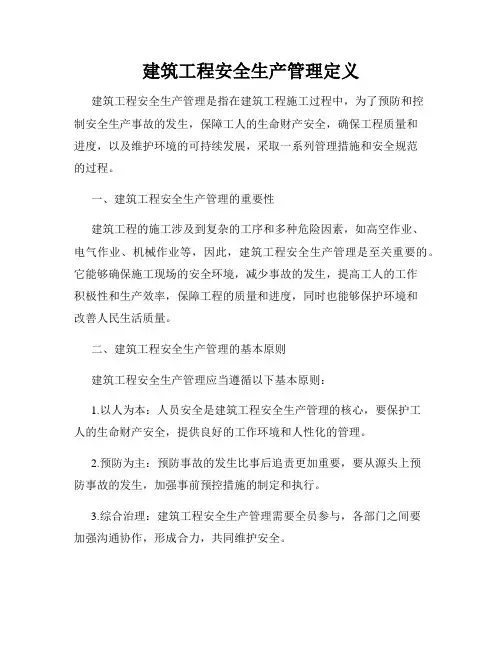 建筑工程安全生产管理定义

建筑工程安全生产管理是指在建筑工程施工过程中，为了预防和控制安全生产事故的发生，保障工人的生命财产安全，确保工程质量和进度，以及维护环境的可持续发展，采取一系列管理措施和安全规范的过程。

一、建筑工程安全生产管理的重要性

建筑工程的施工涉及到复杂的工序和多种危险因素，如高空作业、电气作业、机械作业等，因此，建筑工程安全生产管理是至关重要的。它能够确保施工现场的安全环境，减少事故的发生，提高工人的工作积极性和生产效率，保障工程的质量和进度，同时也能够保护环境和改善人民生活质量。

二、建筑工程安全生产管理的基本原则

建筑工程安全生产管理应当遵循以下基本原则：

1.以人为本：人员安全是建筑工程安全生产管理的核心，要保护工人的生命财产安全，提供良好的工作环境和人性化的管理。

2.预防为主：预防事故的发生比事后追责更加重要，要从源头上预防事故的发生，加强事前预控措施的制定和执行。

3.综合治理：建筑工程安全生产管理需要全员参与，各部门之间要加强沟通协作，形成合力，共同维护安全。